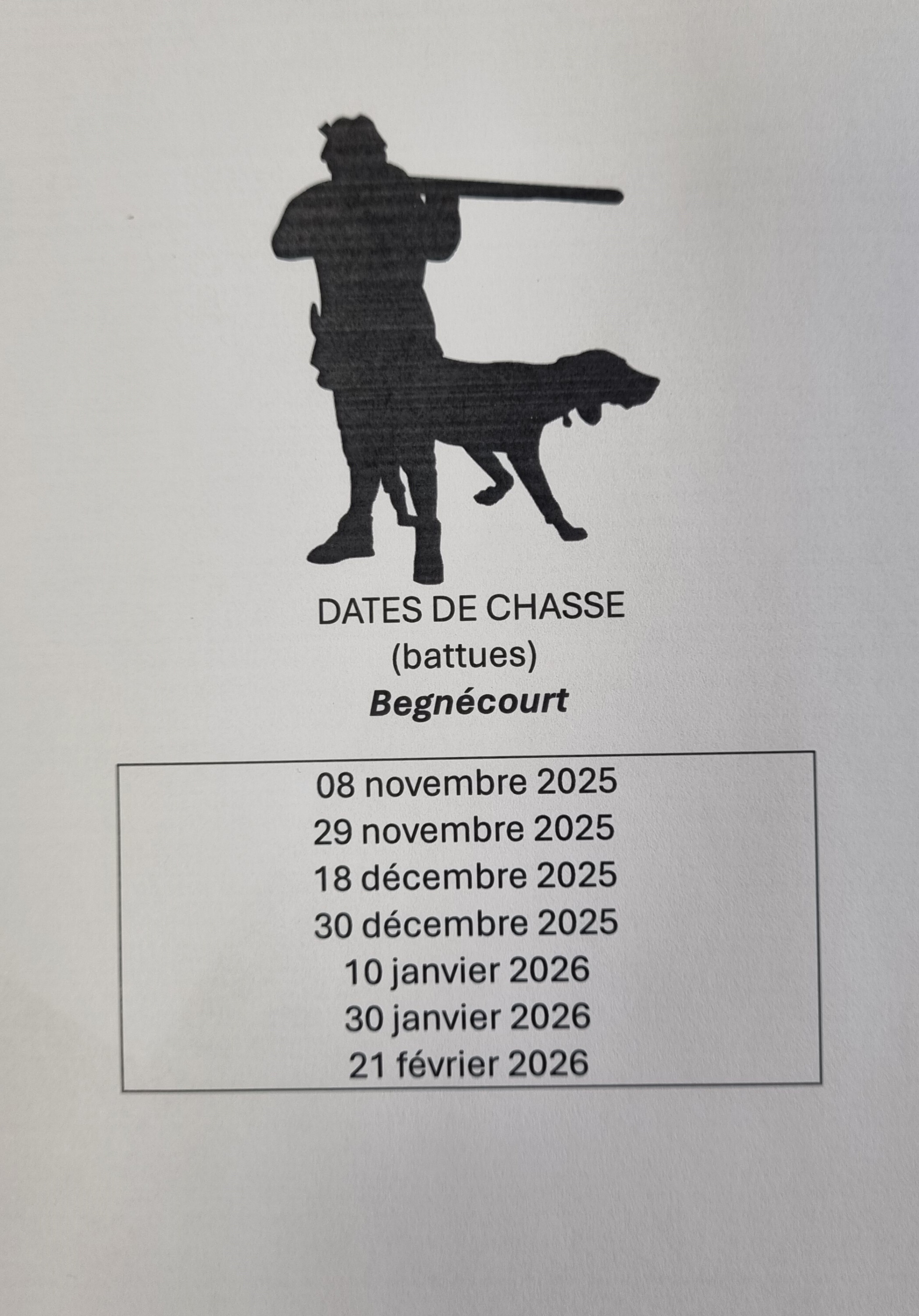 DATES DE CHASSE
(battues)
Begnécourt

08 novembre 2025
29 novembre 2025
18 décembre 2025
30 décembre 2025
10 janvier 2026
30 janvier 2026
21 février 2026